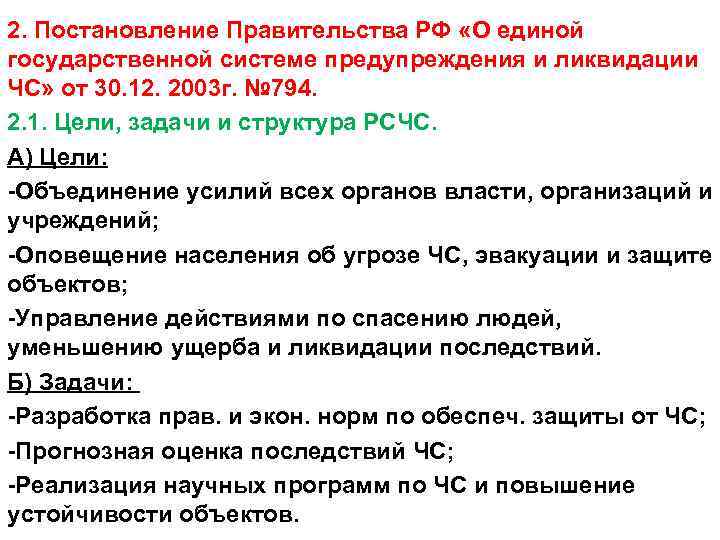 2. Постановление Правительства РФ «О единой государственной системе предупреждения и ликвидации ЧС» от 30.12. 2003г. №794.

2.1. Цели, задачи и структура РСЧС.

А) Цели:

-Объединение усилий всех органов власти, организаций и учреждений;

-Оповещение населения об угрозе ЧС, эвакуации и защите объектов;

-Управление действиями по спасению людей, уменьшению ущерба и ликвидации последствий.

Б) Задачи:

-Разработка прав. и экон. норм по обеспеч. защиты от ЧС;

-Прогнозная оценка последствий ЧС;

-Реализация научных программ по ЧС и повышение устойчивости объектов.